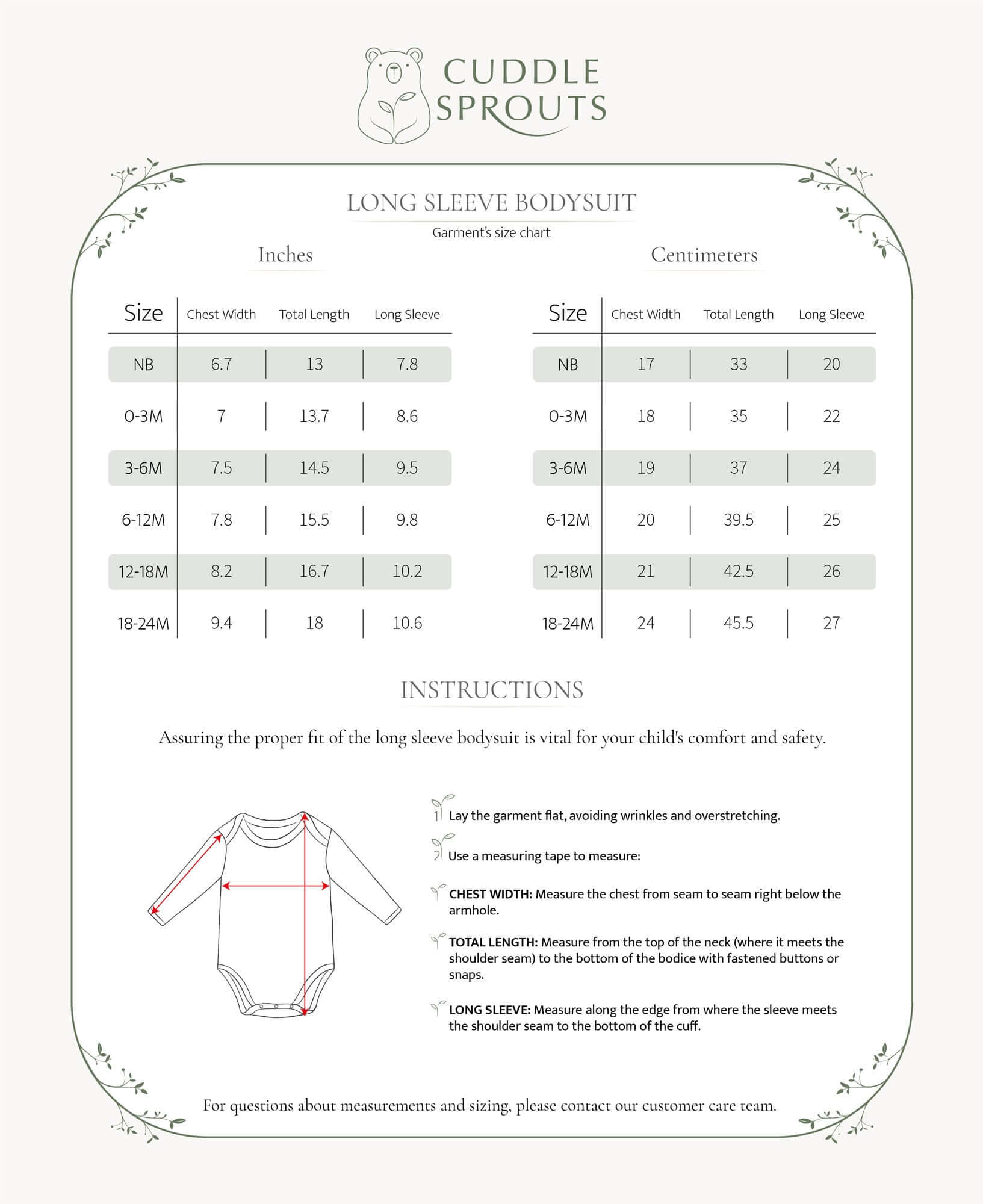 CUDDLE SPROUTS

LONG SLEEVE BODYSUIT

Garment's size chart

Inches

| Size | Chest Width | Total Length | Long Sleeve |
|---|---|---|---|
| NB | 6.7 | 13 | 7.8 |
| 0-3M | 7 | 13.7 | 8.6 |
| 3-6M | 7.5 | 14.5 | 9.5 |
| 6-12M | 7.8 | 15.5 | 9.8 |
| 12-18M | 8.2 | 16.7 | 10.2 |
| 18-24M | 9.4 | 18 | 10.6 |

Centimeters

| Size | Chest Width | Total Length | Long Sleeve |
|---|---|---|---|
| NB | 17 | 33 | 20 |
| 0-3M | 18 | 35 | 22 |
| 3-6M | 19 | 37 | 24 |
| 6-12M | 20 | 39.5 | 25 |
| 12-18M | 21 | 42.5 | 26 |
| 18-24M | 24 | 45.5 | 27 |

INSTRUCTIONS

Assuring the proper fit of the long sleeve bodysuit is vital for your child's comfort and safety.

1 Lay the garment flat, avoiding wrinkles and overstretching.

2 Use a measuring tape to measure:

CHEST WIDTH: Measure the chest from seam to seam right below the armhole.

TOTAL LENGTH: Measure from the top of the neck (where it meets the shoulder seam) to the bottom of the bodice with fastened buttons or snaps.

LONG SLEEVE: Measure along the edge from where the sleeve meets the shoulder seam to the bottom of the cuff.

For questions about measurements and sizing, please contact our customer care team.